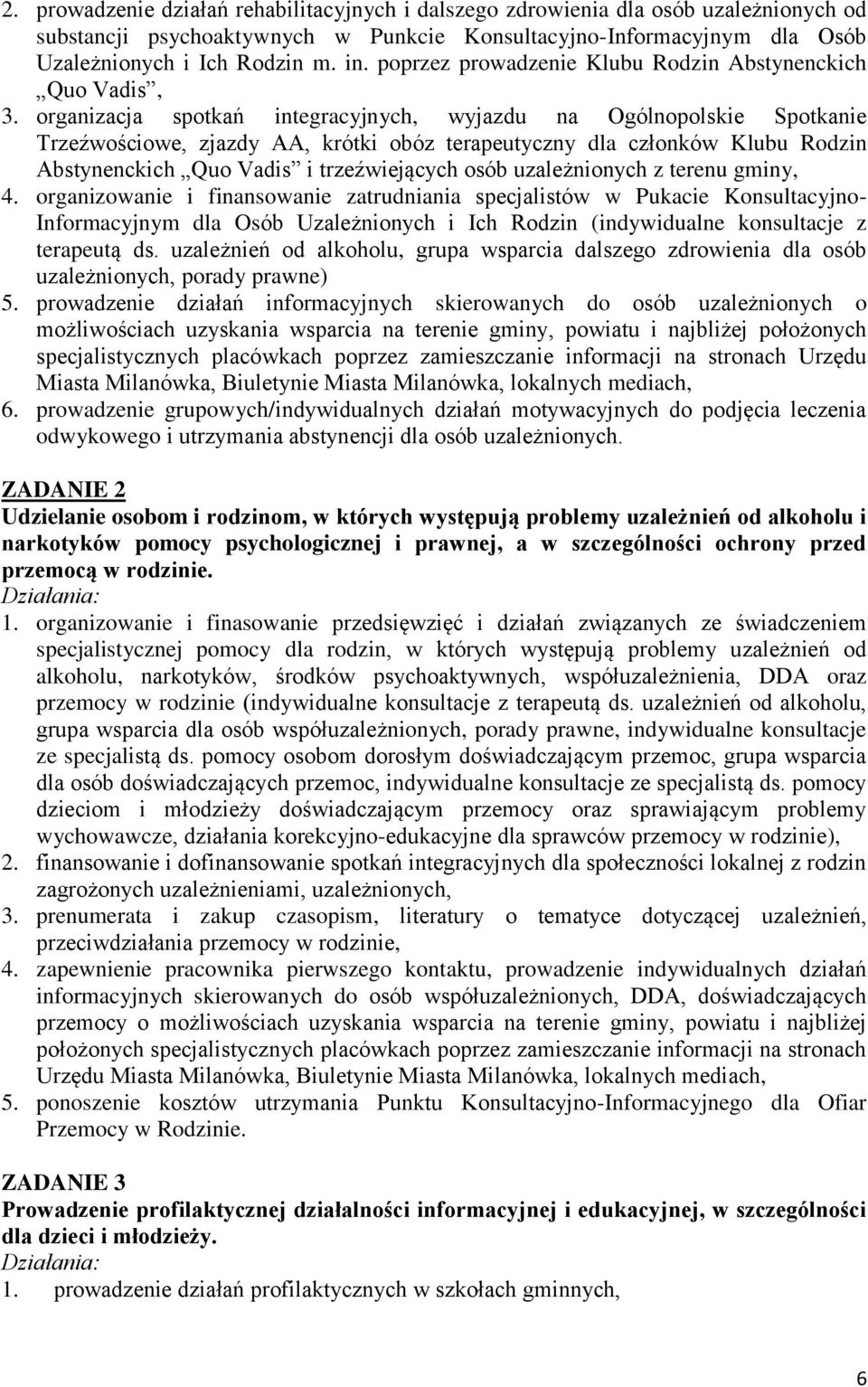 2. prowadzenie działań rehabilitacyjnych i dalszego zdrowienia dla osób uzależnionych od substancji psychoaktywnych w Punkcie Konsultacyjno-Informacyjnym dla Osób Uzależnionych i Ich Rodzin m. in. poprzez prowadzenie Klubu Rodzin Abstynenckich „Quo Vadis”,
3. organizacja spotkań integracyjnych, wyjazdu na Ogólnopolskie Spotkanie Trzeźwościowe, zjazdy AA, krótki obóz terapeutyczny dla członków Klubu Rodzin Abstynenckich „Quo Vadis” i trzeźwiejących osób uzależnionych z terenu gminy,
4. organizowanie i finansowanie zatrudniania specjalistów w Pukacie Konsultacyjno-Informacyjnym dla Osób Uzależnionych i Ich Rodzin (indywidualne konsultacje z terapeutą ds. uzależnień od alkoholu, grupa wsparcia dalszego zdrowienia dla osób uzależnionych, porady prawne)
5. prowadzenie działań informacyjnych skierowanych do osób uzależnionych o możliwościach uzyskania wsparcia na terenie gminy, powiatu i najbliżej położonych specjalistycznych placówkach poprzez zamieszczanie informacji na stronach Urzędu Miasta Milanówka, Biuletynie Miasta Milanówka, lokalnych mediach,
6. prowadzenie grupowych/indywidualnych działań motywacyjnych do podjęcia leczenia odwykowego i utrzymania abstynencji dla osób uzależnionych.

ZADANIE 2
Udzielanie osobom i rodzinom, w których występują problemy uzależnień od alkoholu i narkotyków pomocy psychologicznej i prawnej, a w szczególności ochrony przed przemocą w rodzinie.
Działania:
1. organizowanie i finasowanie przedsięwzięć i działań związanych ze świadczeniem specjalistycznej pomocy dla rodzin, w których występują problemy uzależnień od alkoholu, narkotyków, środków psychoaktywnych, współuzależnienia, DDA oraz przemocy w rodzinie (indywidualne konsultacje z terapeutą ds. uzależnień od alkoholu, grupa wsparcia dla osób współuzależnionych, porady prawne, indywidualne konsultacje ze specjalistą ds. pomocy osobom dorosłym doświadczającym przemoc, grupa wsparcia dla osób doświadczających przemoc, indywidualne konsultacje ze specjalistą ds. pomocy dzieciom i młodzieży doświadczającym przemocy oraz sprawiającym problemy wychowawcze, działania korekcyjno-edukacyjne dla sprawców przemocy w rodzinie),
2. finansowanie i dofinansowanie spotkań integracyjnych dla społeczności lokalnej z rodzin zagrożonych uzależnieniami, uzależnionych,
3. prenumerata i zakup czasopism, literatury o tematyce dotyczącej uzależnień, przeciwdziałania przemocy w rodzinie,
4. zapewnienie pracownika pierwszego kontaktu, prowadzenie indywidualnych działań informacyjnych skierowanych do osób współuzależnionych, DDA, doświadczających przemocy o możliwościach uzyskania wsparcia na terenie gminy, powiatu i najbliżej położonych specjalistycznych placówkach poprzez zamieszczanie informacji na stronach Urzędu Miasta Milanówka, Biuletynie Miasta Milanówka, lokalnych mediach,
5. ponoszenie kosztów utrzymania Punktu Konsultacyjno-Informacyjnego dla Ofiar Przemocy w Rodzinie.

ZADANIE 3
Prowadzenie profilaktycznej działalności informacyjnej i edukacyjnej, w szczególności dla dzieci i młodzieży.
Działania:
1. prowadzenie działań profilaktycznych w szkołach gminnych,

6